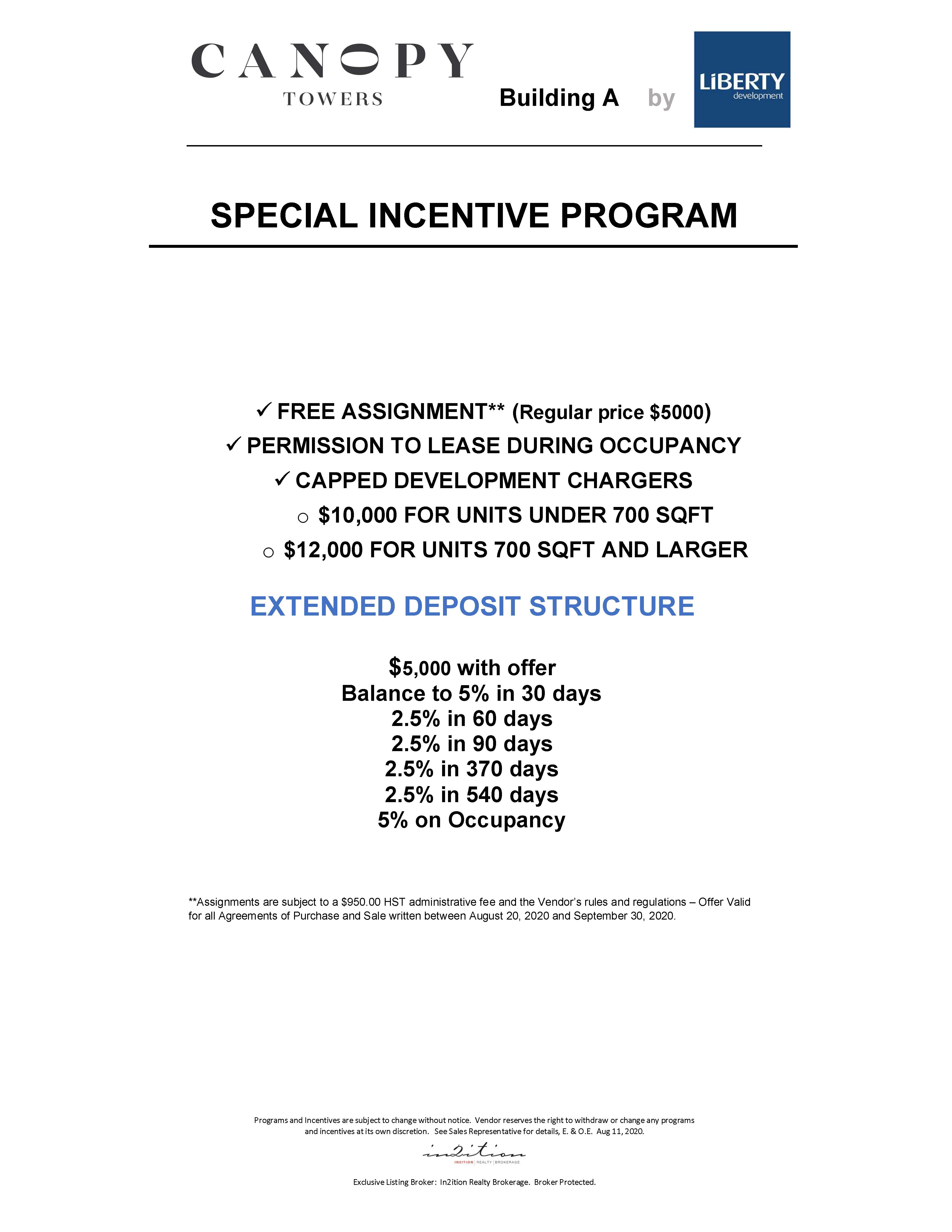 CANOPY
TOWERS

Building A by LiBERTY development

SPECIAL INCENTIVE PROGRAM

✓ FREE ASSIGNMENT** (Regular price $5000)
✓ PERMISSION TO LEASE DURING OCCUPANCY
✓ CAPPED DEVELOPMENT CHARGERS
○ $10,000 FOR UNITS UNDER 700 SQFT
○ $12,000 FOR UNITS 700 SQFT AND LARGER

EXTENDED DEPOSIT STRUCTURE

$5,000 with offer
Balance to 5% in 30 days
2.5% in 60 days
2.5% in 90 days
2.5% in 370 days
2.5% in 540 days
5% on Occupancy

**Assignments are subject to a $950.00 HST administrative fee and the Vendor's rules and regulations – Offer Valid for all Agreements of Purchase and Sale written between August 20, 2020 and September 30, 2020.

Programs and Incentives are subject to change without notice. Vendor reserves the right to withdraw or change any programs and incentives at its own discretion. See Sales Representative for details, E. & O.E. Aug 11, 2020.

in2ition
IN2ITION | REALTY | BROKERAGE

Exclusive Listing Broker: In2ition Realty Brokerage. Broker Protected.